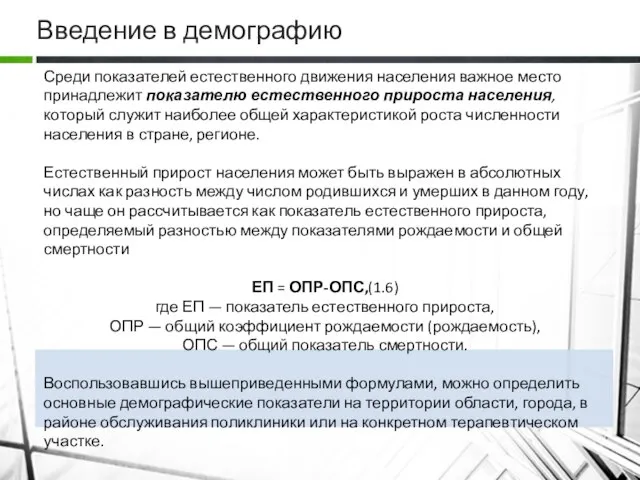 Введение в демографию

Среди показателей естественного движения населения важное место принадлежит показателю естественного прироста населения, который служит наиболее общей характеристикой роста численности населения в стране, регионе.

Естественный прирост населения может быть выражен в абсолютных числах как разность между числом родившихся и умерших в данном году, но чаще он рассчитывается как показатель естественного прироста, определяемый разностью между показателями рождаемости и общей смертности

ЕП = ОПР-ОПС,(1.6)
где ЕП — показатель естественного прироста,
ОПР — общий коэффициент рождаемости (рождаемость),
ОПС — общий показатель смертности.

Воспользовавшись вышеприведенными формулами, можно определить основные демографические показатели на территории области, города, в районе обслуживания поликлиники или на конкретном терапевтическом участке.